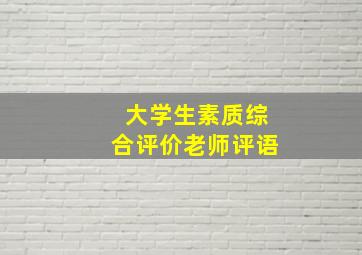 大学生素质综合评价老师评语